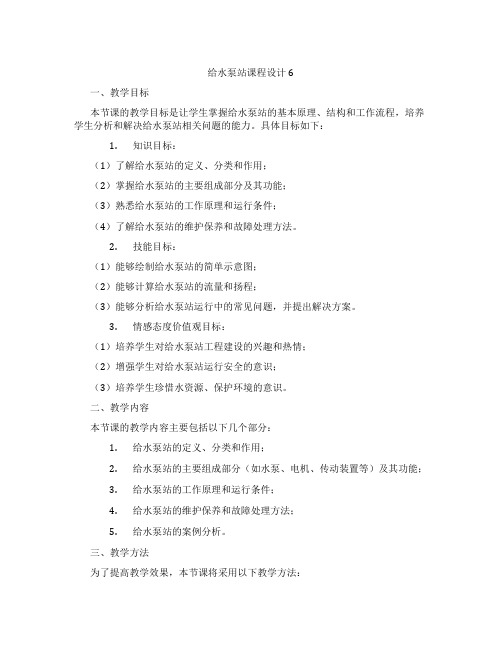 给水泵站课程设计6

一、教学目标

本节课的教学目标是让学生掌握给水泵站的基本原理、结构和工作流程，培养学生分析和解决给水泵站相关问题的能力。具体目标如下：

1. 知识目标：

（1）了解给水泵站的定义、分类和作用；

（2）掌握给水泵站的主要组成部分及其功能；

（3）熟悉给水泵站的工作原理和运行条件；

（4）了解给水泵站的维护保养和故障处理方法。

2. 技能目标：

（1）能够绘制给水泵站的简单示意图；

（2）能够计算给水泵站的流量和扬程；

（3）能够分析给水泵站运行中的常见问题，并提出解决方案。

3. 情感态度价值观目标：

（1）培养学生对给水泵站工程建设的兴趣和热情；

（2）增强学生对给水泵站运行安全的意识；

（3）培养学生珍惜水资源、保护环境的意识。

二、教学内容

本节课的教学内容主要包括以下几个部分：

1. 给水泵站的定义、分类和作用；

2. 给水泵站的主要组成部分（如水泵、电机、传动装置等）及其功能；

3. 给水泵站的工作原理和运行条件；

4. 给水泵站的维护保养和故障处理方法；

5. 给水泵站的案例分析。

三、教学方法

为了提高教学效果，本节课将采用以下教学方法：